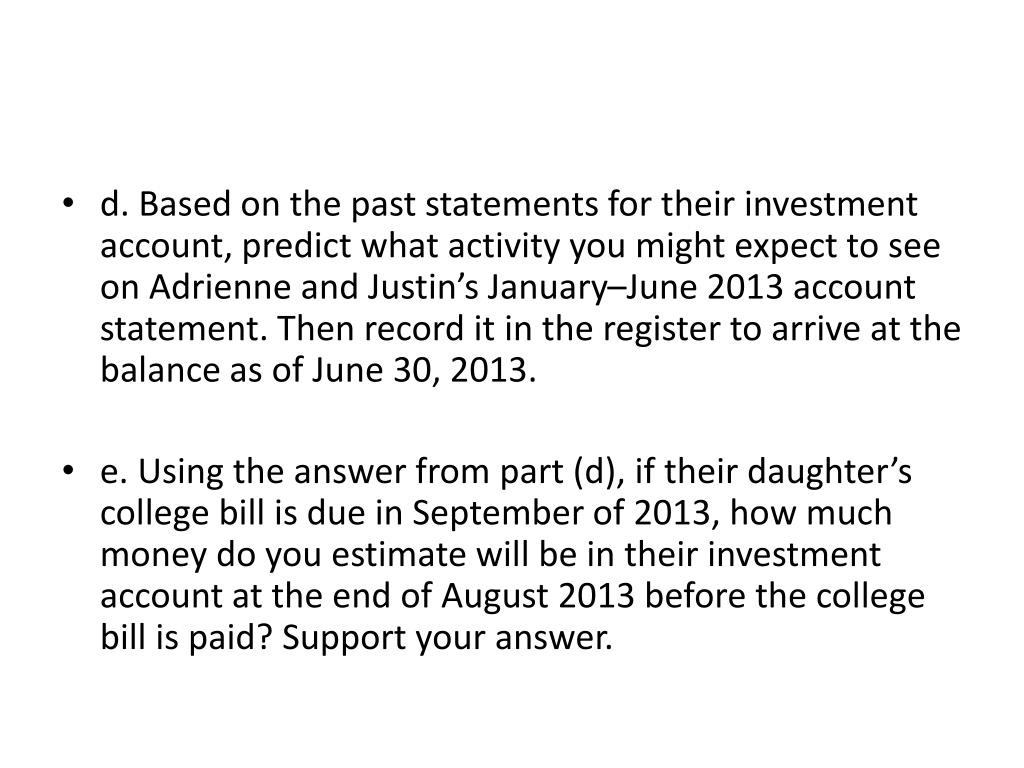 • d. Based on the past statements for their investment account, predict what activity you might expect to see on Adrienne and Justin’s January–June 2013 account statement. Then record it in the register to arrive at the balance as of June 30, 2013.

• e. Using the answer from part (d), if their daughter’s college bill is due in September of 2013, how much money do you estimate will be in their investment account at the end of August 2013 before the college bill is paid? Support your answer.